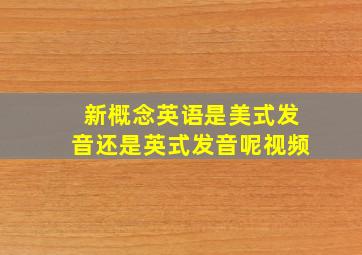 新概念英语是美式发音还是英式发音呢视频